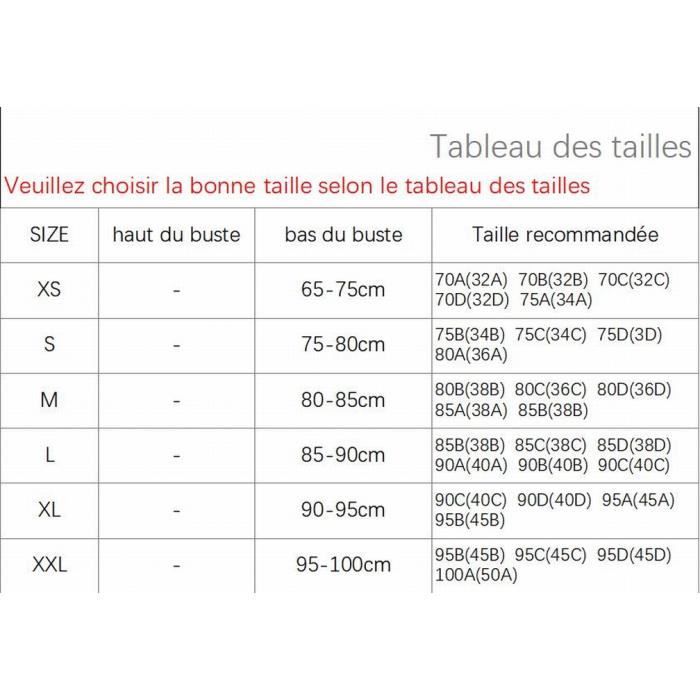 Tableau des tailles

Veuillez choisir la bonne taille selon le tableau des tailles

| SIZE | haut du buste | bas du buste | Taille recommandée |
|---|---|---|---|
| XS | - | 65-75cm | 70A(32A) 70B(32B) 70C(32C) 70D(32D) 75A(34A) |
| S | - | 75-80cm | 75B(34B) 75C(34C) 75D(3D) 80A(36A) |
| M | - | 80-85cm | 80B(38B) 80C(36C) 80D(36D) 85A(38A) 85B(38B) |
| L | - | 85-90cm | 85B(38B) 85C(38C) 85D(38D) 90A(40A) 90B(40B) 90C(40C) |
| XL | - | 90-95cm | 90C(40C) 90D(40D) 95A(45A) 95B(45B) |
| XXL | - | 95-100cm | 95B(45B) 95C(45C) 95D(45D) 100A(50A) |